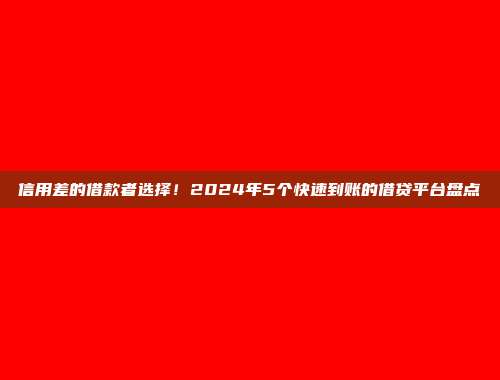 信用差的借款者选择！2024年5个快速到账的借贷平台盘点